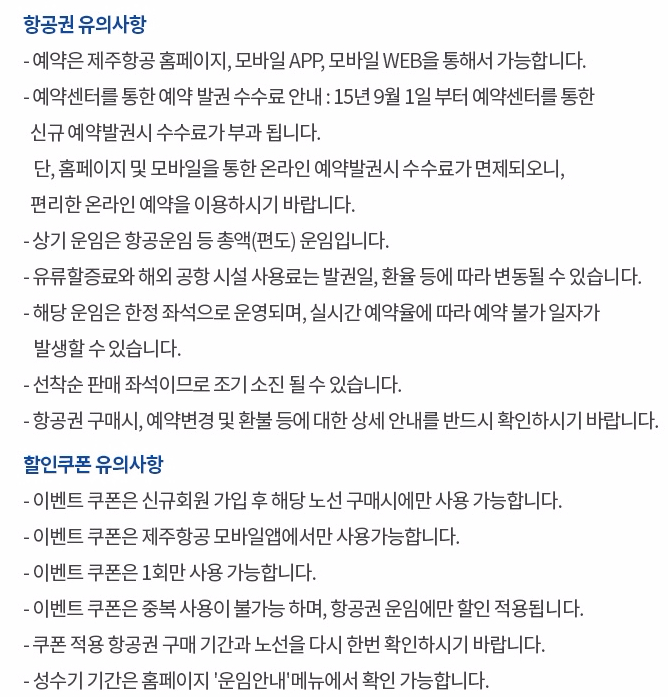 항공권 유의사항

- 예약은 제주항공 홈페이지, 모바일 APP, 모바일 WEB을 통해서 가능합니다.
- 예약센터를 통한 예약 발권 수수료 안내 : 15년 9월 1일 부터 예약센터를 통한 신규 예약발권시 수수료가 부과 됩니다.
 단, 홈페이지 및 모바일을 통한 온라인 예약발권시 수수료가 면제되오니, 편리한 온라인 예약을 이용하시기 바랍니다.
- 상기 운임은 항공운임 등 총액(편도) 운임입니다.
- 유류할증료와 해외 공항 시설 사용료는 발권일, 환율 등에 따라 변동될 수 있습니다.
- 해당 운임은 한정 좌석으로 운영되며, 실시간 예약율에 따라 예약 불가 일자가 발생할 수 있습니다.
- 선착순 판매 좌석이므로 조기 소진 될 수 있습니다.
- 항공권 구매시, 예약변경 및 환불 등에 대한 상세 안내를 반드시 확인하시기 바랍니다.

할인쿠폰 유의사항

- 이벤트 쿠폰은 신규회원 가입 후 해당 노선 구매시에만 사용 가능합니다.
- 이벤트 쿠폰은 제주항공 모바일앱에서만 사용가능합니다.
- 이벤트 쿠폰은 1회만 사용 가능합니다.
- 이벤트 쿠폰은 중복 사용이 불가능 하며, 항공권 운임에만 할인 적용됩니다.
- 쿠폰 적용 항공권 구매 기간과 노선을 다시 한번 확인하시기 바랍니다.
- 성수기 기간은 홈페이지 '운임안내'메뉴에서 확인 가능합니다.